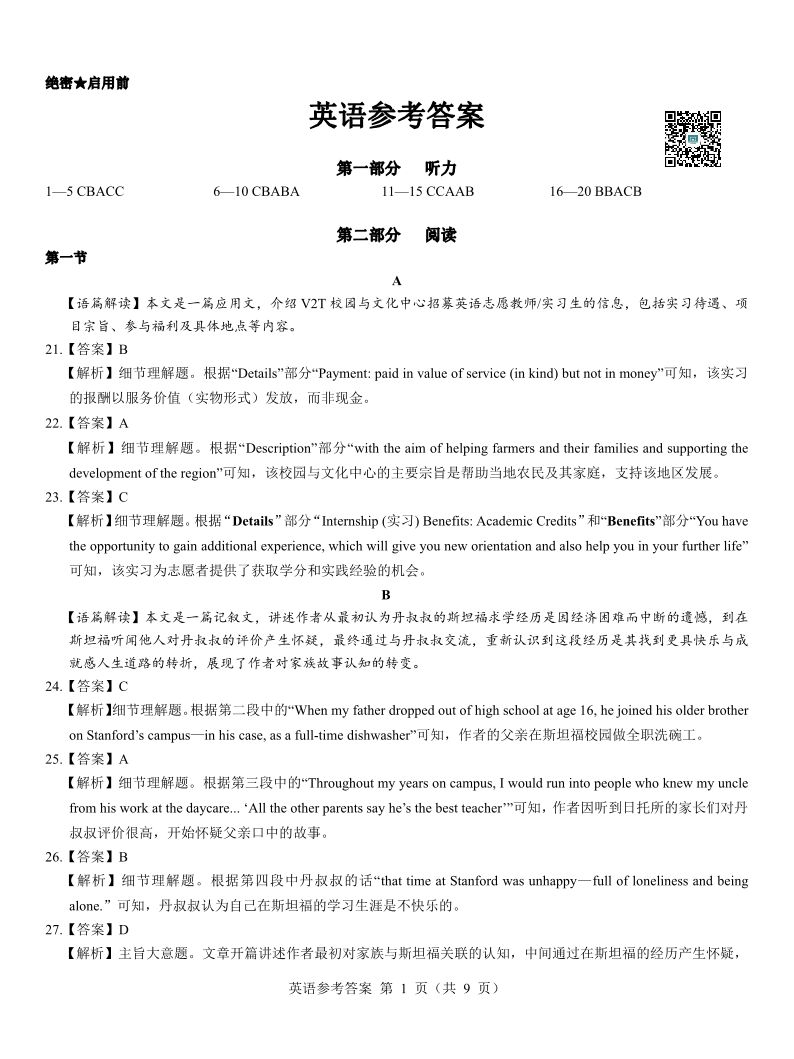 绝密★启用前

英语参考答案

第一部分　听力

1—5 CBACC　　6—10 CBABA　　11—15 CCAAB　　16—20 BBACB

第二部分　阅读

第一节

A

【语篇解读】本文是一篇应用文，介绍 V2T 校园与文化中心招募英语志愿教师/实习生的信息，包括实习待遇、项目宗旨、参与福利及具体地点等内容。

21.【答案】B

【解析】细节理解题。根据“Details”部分“Payment: paid in value of service (in kind) but not in money”可知，该实习的报酬以服务价值（实物形式）发放，而非现金。

22.【答案】A

【解析】细节理解题。根据“Description”部分“with the aim of helping farmers and their families and supporting the development of the region”可知，该校园与文化中心的主要宗旨是帮助当地农民及其家庭，支持该地区发展。

23.【答案】C

【解析】细节理解题。根据“Details”部分“Internship (实习) Benefits: Academic Credits”和“Benefits”部分“You have the opportunity to gain additional experience, which will give you new orientation and also help you in your further life”可知，该实习为志愿者提供了获取学分和实践经验的机会。

B

【语篇解读】本文是一篇记叙文，讲述作者从最初认为丹叔叔的斯坦福求学经历是因经济困难而中断的遗憾，到在斯坦福听闻他人对丹叔叔的评价产生怀疑，最终通过与丹叔叔交流，重新认识到这段经历是其找到更具快乐与成就感人生道路的转折，展现了作者对家族故事认知的转变。

24.【答案】C

【解析】细节理解题。根据第二段中的“When my father dropped out of high school at age 16, he joined his older brother on Stanford’s campus—in his case, as a full-time dishwasher”可知，作者的父亲在斯坦福校园做全职洗碗工。

25.【答案】A

【解析】细节理解题。根据第三段中的“Throughout my years on campus, I would run into people who knew my uncle from his work at the daycare... ‘All the other parents say he’s the best teacher’”可知，作者因听到日托所的家长们对丹叔叔评价很高，开始怀疑父亲口中的故事。

26.【答案】B

【解析】细节理解题。根据第四段中丹叔叔的话“that time at Stanford was unhappy—full of loneliness and being alone.”可知，丹叔叔认为自己在斯坦福的学习生涯是不快乐的。

27.【答案】D

【解析】主旨大意题。文章开篇讲述作者最初对家族与斯坦福关联的认知，中间通过在斯坦福的经历产生怀疑，

英语参考答案 第 1 页（共 9 页）